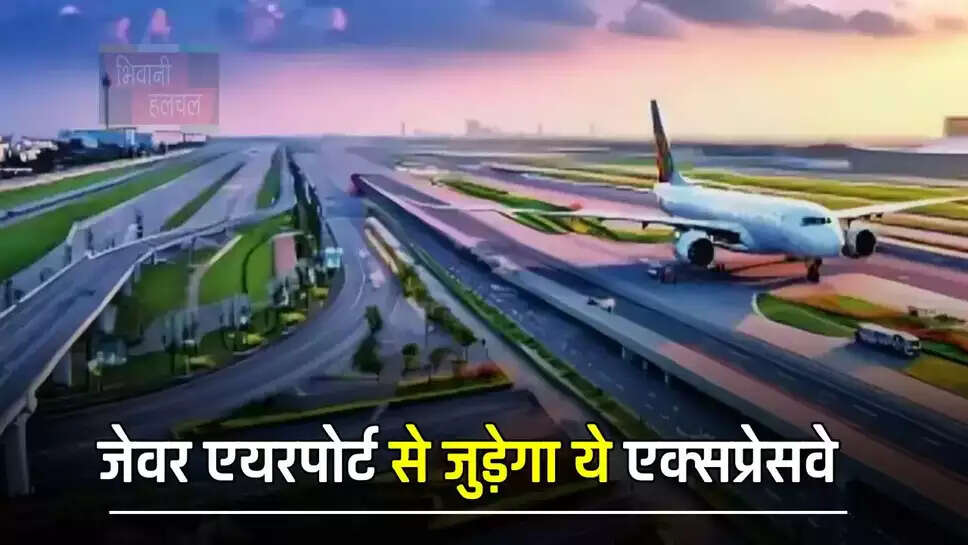 भिवानी हलचल

जेवर एयरपोर्ट से जुड़ेगा ये एक्सप्रेसवे